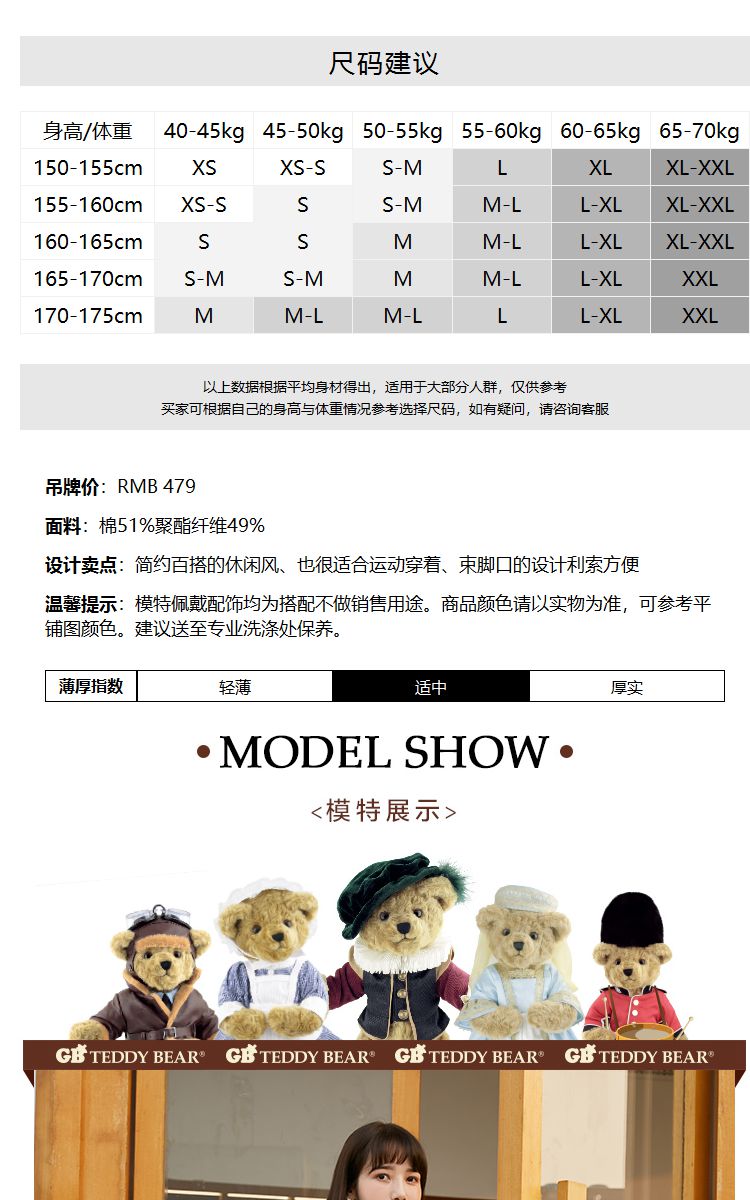 尺码建议

| 身高/体重 | 40-45kg | 45-50kg | 50-55kg | 55-60kg | 60-65kg | 65-70kg |
|---|---|---|---|---|---|---|
| 150-155cm | XS | XS-S | S-M | L | XL | XL-XXL |
| 155-160cm | XS-S | S | S-M | M-L | L-XL | XL-XXL |
| 160-165cm | S | S | M | M-L | L-XL | XL-XXL |
| 165-170cm | S-M | S-M | M | M-L | L-XL | XXL |
| 170-175cm | M | M-L | M-L | L | L-XL | XXL |

以上数据根据平均身材得出，适用于大部分人群，仅供参考
买家可根据自己的身高与体重情况参考选择尺码，如有疑问，请咨询客服

吊牌价：RMB 479

面料：棉51%聚酯纤维49%

设计卖点：简约百搭的休闲风、也很适合运动穿着、束脚口的设计利索方便

温馨提示：模特佩戴配饰均为搭配不做销售用途。商品颜色请以实物为准，可参考平铺图颜色。建议送至专业洗涤处保养。

薄厚指数 轻薄 适中 厚实

• MODEL SHOW •

<模特展示>

GB TEDDY BEAR® GB TEDDY BEAR® GB TEDDY BEAR® GB TEDDY BEAR®